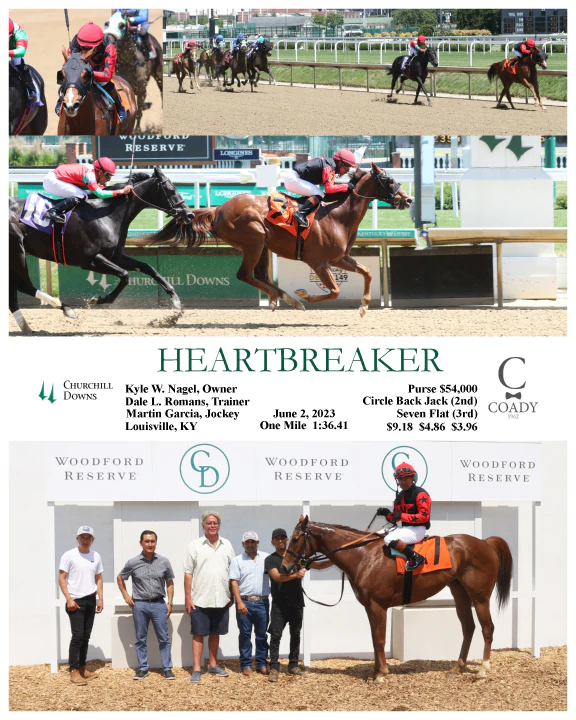 WOODFORD RESERVE
LONGINES
10
CHURCHILL DOWNS

HEARTBREAKER

CHURCHILL DOWNS

Kyle W. Nagel, Owner
Dale L. Romans, Trainer
Martin Garcia, Jockey
Louisville, KY

June 2, 2023
One Mile 1:36.41

Purse $54,000
Circle Back Jack (2nd)
Seven Flat (3rd)
$9.18 $4.86 $3.96

C
COADY
1962

WOODFORD RESERVE
CD
WOODFORD RESERVE
CD
WOODFORD RESERVE